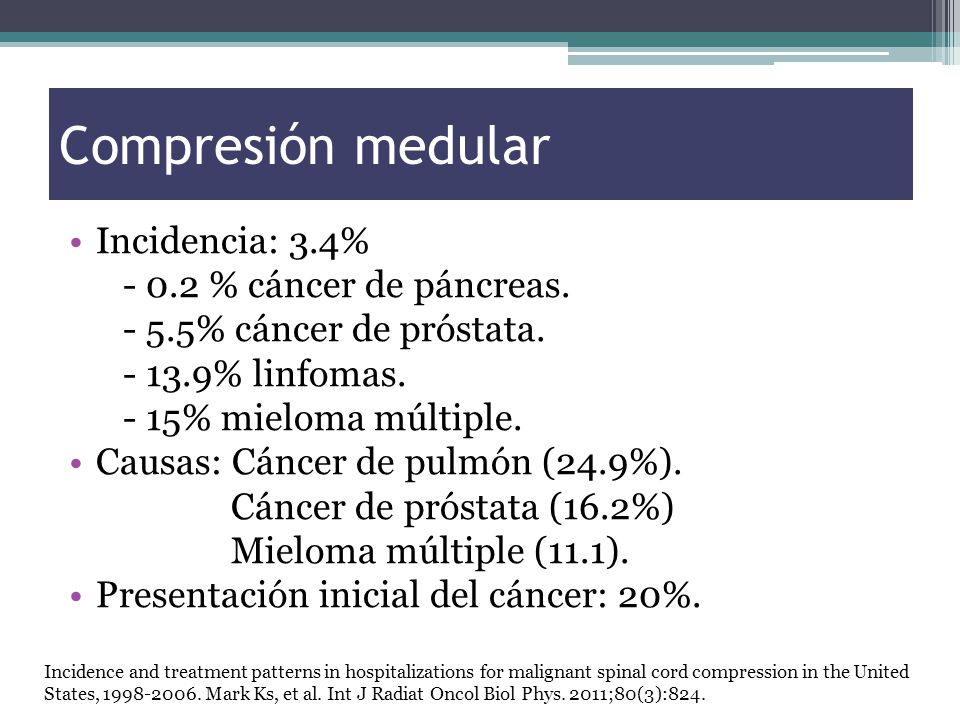 Compresión medular

• Incidencia: 3.4%
 - 0.2 % cáncer de páncreas.
 - 5.5% cáncer de próstata.
 - 13.9% linfomas.
 - 15% mieloma múltiple.
• Causas: Cáncer de pulmón (24.9%).
 Cáncer de próstata (16.2%)
 Mieloma múltiple (11.1).
• Presentación inicial del cáncer: 20%.

Incidence and treatment patterns in hospitalizations for malignant spinal cord compression in the United States, 1998-2006. Mark Ks, et al. Int J Radiat Oncol Biol Phys. 2011;80(3):824.